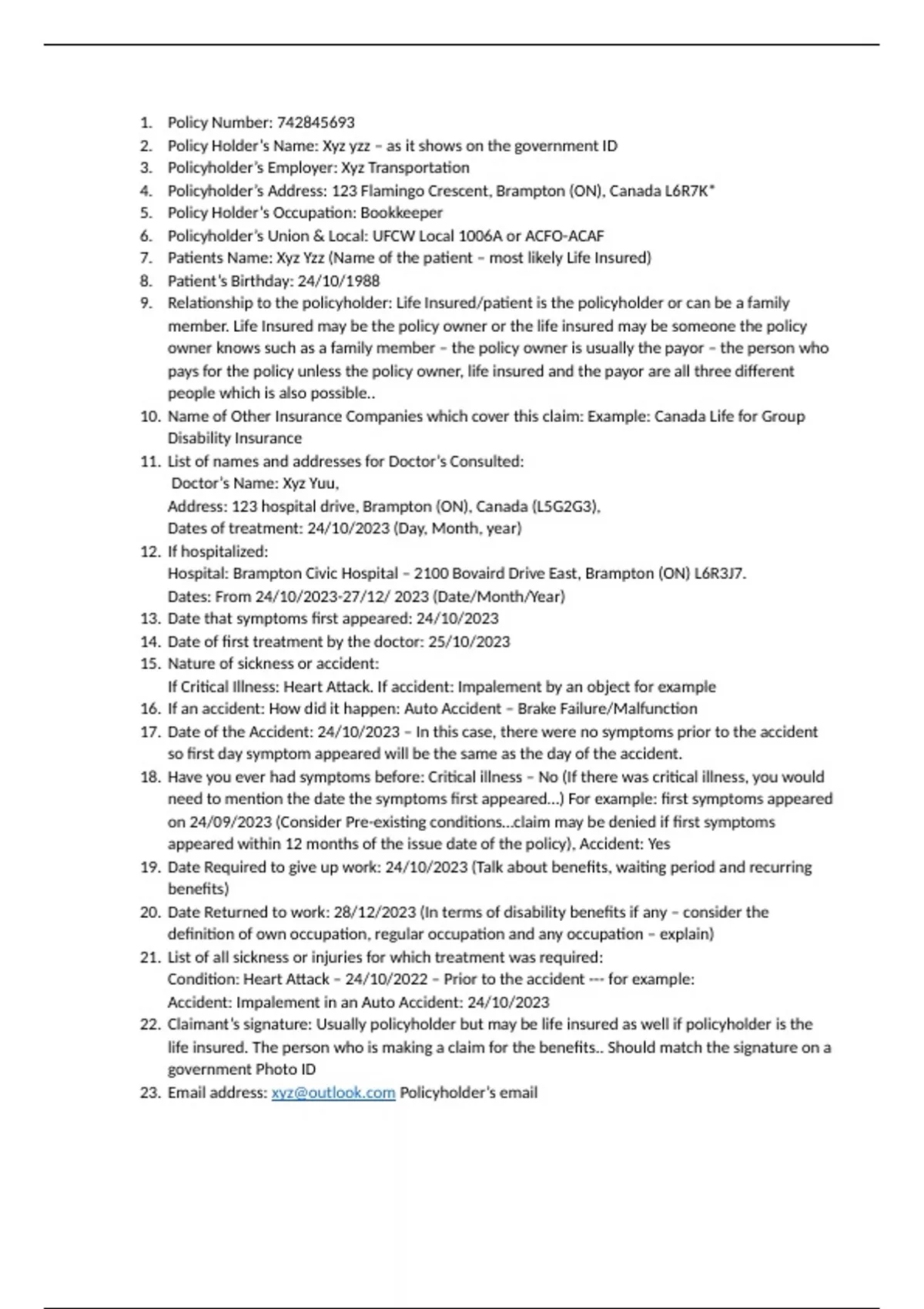 1. Policy Number: 742845693
2. Policy Holder's Name: Xyz yzz – as it shows on the government ID
3. Policyholder's Employer: Xyz Transportation
4. Policyholder's Address: 123 Flamingo Crescent, Brampton (ON), Canada L6R7K*
5. Policy Holder's Occupation: Bookkeeper
6. Policyholder's Union & Local: UFCW Local 1006A or ACFO-ACAF
7. Patients Name: Xyz Yzz (Name of the patient – most likely Life Insured)
8. Patient's Birthday: 24/10/1988
9. Relationship to the policyholder: Life Insured/patient is the policyholder or can be a family member. Life Insured may be the policy owner or the life insured may be someone the policy owner knows such as a family member – the policy owner is usually the payor – the person who pays for the policy unless the policy owner, life insured and the payor are all three different people which is also possible..
10. Name of Other Insurance Companies which cover this claim: Example: Canada Life for Group Disability Insurance
11. List of names and addresses for Doctor's Consulted:
Doctor's Name: Xyz Yuu,
Address: 123 hospital drive, Brampton (ON), Canada (L5G2G3),
Dates of treatment: 24/10/2023 (Day, Month, year)
12. If hospitalized:
Hospital: Brampton Civic Hospital – 2100 Bovaird Drive East, Brampton (ON) L6R3J7.
Dates: From 24/10/2023-27/12/ 2023 (Date/Month/Year)
13. Date that symptoms first appeared: 24/10/2023
14. Date of first treatment by the doctor: 25/10/2023
15. Nature of sickness or accident:
If Critical Illness: Heart Attack. If accident: Impalement by an object for example
16. If an accident: How did it happen: Auto Accident – Brake Failure/Malfunction
17. Date of the Accident: 24/10/2023 – In this case, there were no symptoms prior to the accident so first day symptom appeared will be the same as the day of the accident.
18. Have you ever had symptoms before: Critical illness – No (If there was critical illness, you would need to mention the date the symptoms first appeared…) For example: first symptoms appeared on 24/09/2023 (Consider Pre-existing conditions…claim may be denied if first symptoms appeared within 12 months of the issue date of the policy), Accident: Yes
19. Date Required to give up work: 24/10/2023 (Talk about benefits, waiting period and recurring benefits)
20. Date Returned to work: 28/12/2023 (In terms of disability benefits if any – consider the definition of own occupation, regular occupation and any occupation – explain)
21. List of all sickness or injuries for which treatment was required:
Condition: Heart Attack – 24/10/2022 – Prior to the accident --- for example:
Accident: Impalement in an Auto Accident: 24/10/2023
22. Claimant's signature: Usually policyholder but may be life insured as well if policyholder is the life insured. The person who is making a claim for the benefits.. Should match the signature on a government Photo ID
23. Email address: xyz@outlook.com Policyholder's email